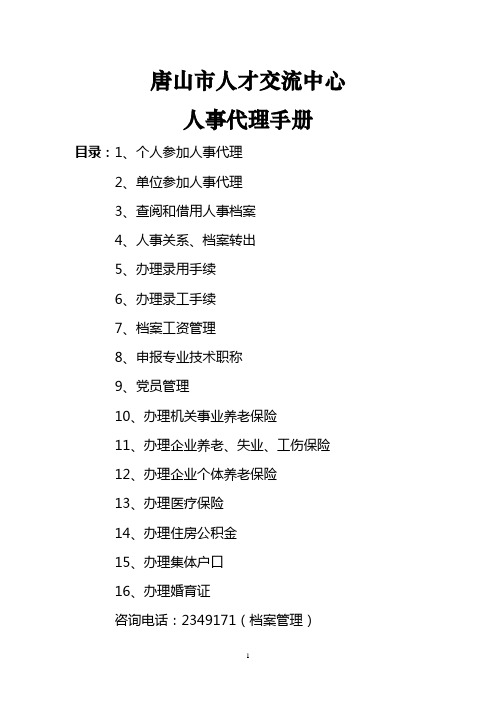 唐山市人才交流中心

人事代理手册

目录：1、个人参加人事代理

2、单位参加人事代理

3、查阅和借用人事档案

4、人事关系、档案转出

5、办理录用手续

6、办理录工手续

7、档案工资管理

8、申报专业技术职称

9、党员管理

10、办理机关事业养老保险

11、办理企业养老、失业、工伤保险

12、办理企业个体养老保险

13、办理医疗保险

14、办理住房公积金

15、办理集体户口

16、办理婚育证

咨询电话：2349171（档案管理）

1